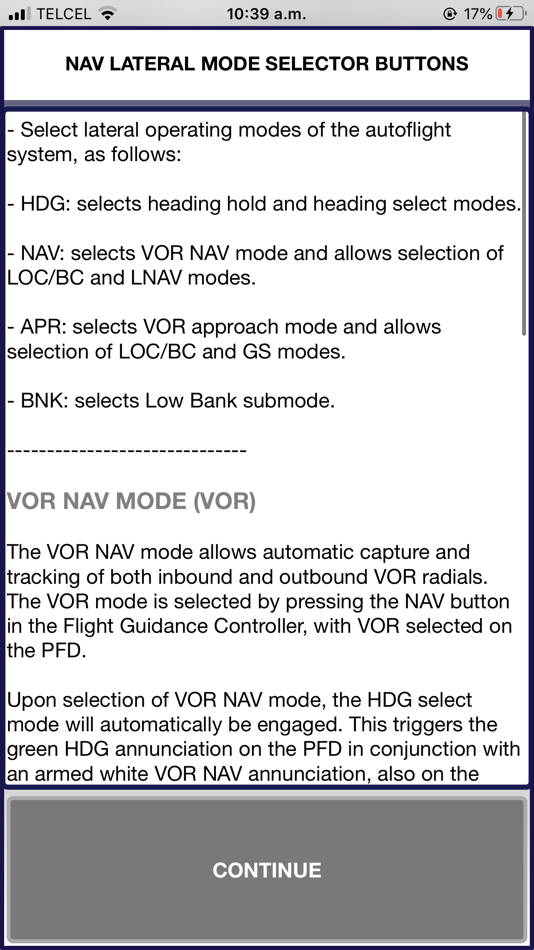 TELCEL 10:39 a.m. 17%

NAV LATERAL MODE SELECTOR BUTTONS

- Select lateral operating modes of the autoflight system, as follows:

- HDG: selects heading hold and heading select modes.

- NAV: selects VOR NAV mode and allows selection of LOC/BC and LNAV modes.

- APR: selects VOR approach mode and allows selection of LOC/BC and GS modes.

- BNK: selects Low Bank submode.

------------------------------

VOR NAV MODE (VOR)

The VOR NAV mode allows automatic capture and tracking of both inbound and outbound VOR radials. The VOR mode is selected by pressing the NAV button in the Flight Guidance Controller, with VOR selected on the PFD.

Upon selection of VOR NAV mode, the HDG select mode will automatically be engaged. This triggers the green HDG annunciation on the PFD in conjunction with an armed white VOR NAV annunciation, also on the

CONTINUE